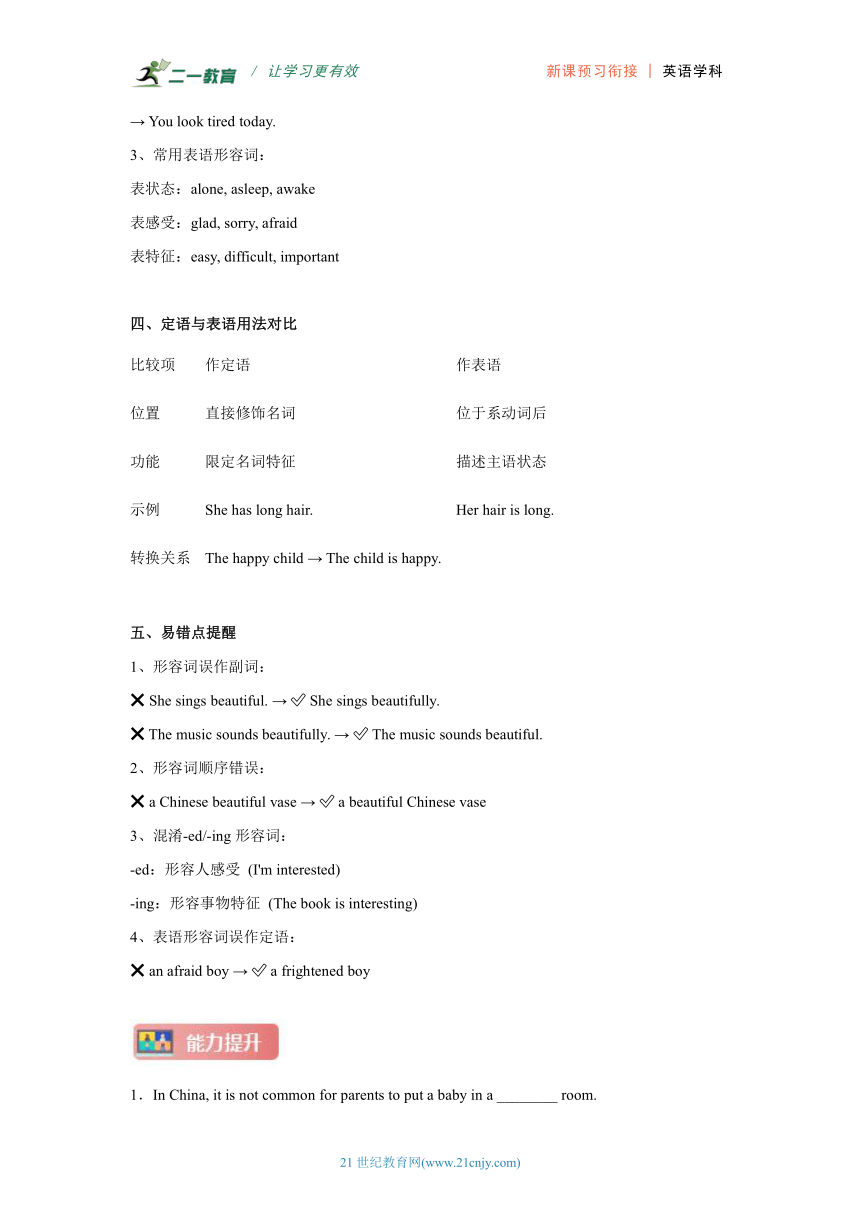 二一教育 / 让学习更有效 新课预习衔接 | 英语学科

→ You look tired today.

3、常用表语形容词：

表状态：alone, asleep, awake

表感受：glad, sorry, afraid

表特征：easy, difficult, important

四、定语与表语用法对比

| 比较项 | 作定语 | 作表语 |
|---|---|---|
| 位置 | 直接修饰名词 | 位于系动词后 |
| 功能 | 限定名词特征 | 描述主语状态 |
| 示例 | She has long hair. | Her hair is long. |
| 转换关系 | The happy child → The child is happy. | |

五、易错点提醒

1、形容词误作副词：

❌ She sings beautiful. → ✅ She sings beautifully.

❌ The music sounds beautifully. → ✅ The music sounds beautiful.

2、形容词顺序错误：

❌ a Chinese beautiful vase → ✅ a beautiful Chinese vase

3、混淆-ed/-ing 形容词：

-ed：形容人感受 (I'm interested)

-ing：形容事物特征 (The book is interesting)

4、表语形容词误作定语：

❌ an afraid boy → ✅ a frightened boy

能力提升

1．In China, it is not common for parents to put a baby in a ________ room.

21 世纪教育网(www.21cnjy.com)